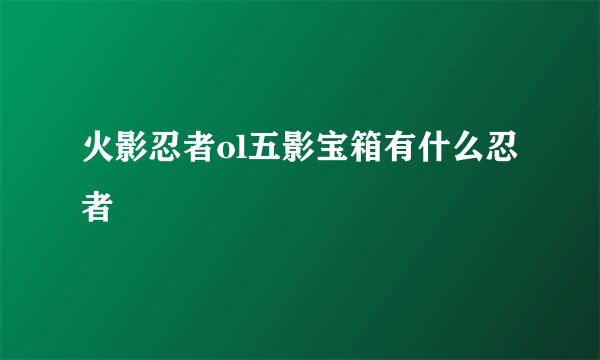 火影忍者ol五影宝箱有什么忍者